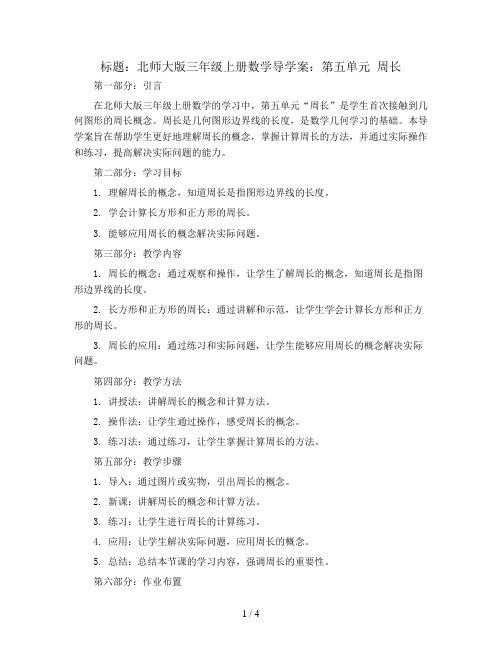 标题：北师大版三年级上册数学导学案：第五单元 周长

第一部分：引言

在北师大版三年级上册数学的学习中，第五单元“周长”是学生首次接触到几何图形的周长概念。周长是几何图形边界线的长度，是数学几何学习的基础。本导学案旨在帮助学生更好地理解周长的概念，掌握计算周长的方法，并通过实际操作和练习，提高解决实际问题的能力。

第二部分：学习目标

1. 理解周长的概念，知道周长是指图形边界线的长度。

2. 学会计算长方形和正方形的周长。

3. 能够应用周长的概念解决实际问题。

第三部分：教学内容

1. 周长的概念：通过观察和操作，让学生了解周长的概念，知道周长是指图形边界线的长度。

2. 长方形和正方形的周长：通过讲解和示范，让学生学会计算长方形和正方形的周长。

3. 周长的应用：通过练习和实际问题，让学生能够应用周长的概念解决实际问题。

第四部分：教学方法

1. 讲授法：讲解周长的概念和计算方法。

2. 操作法：让学生通过操作，感受周长的概念。

3. 练习法：通过练习，让学生掌握计算周长的方法。

第五部分：教学步骤

1. 导入：通过图片或实物，引出周长的概念。

2. 新课：讲解周长的概念和计算方法。

3. 练习：让学生进行周长的计算练习。

4. 应用：让学生解决实际问题，应用周长的概念。

5. 总结：总结本节课的学习内容，强调周长的重要性。

第六部分：作业布置

1 / 4